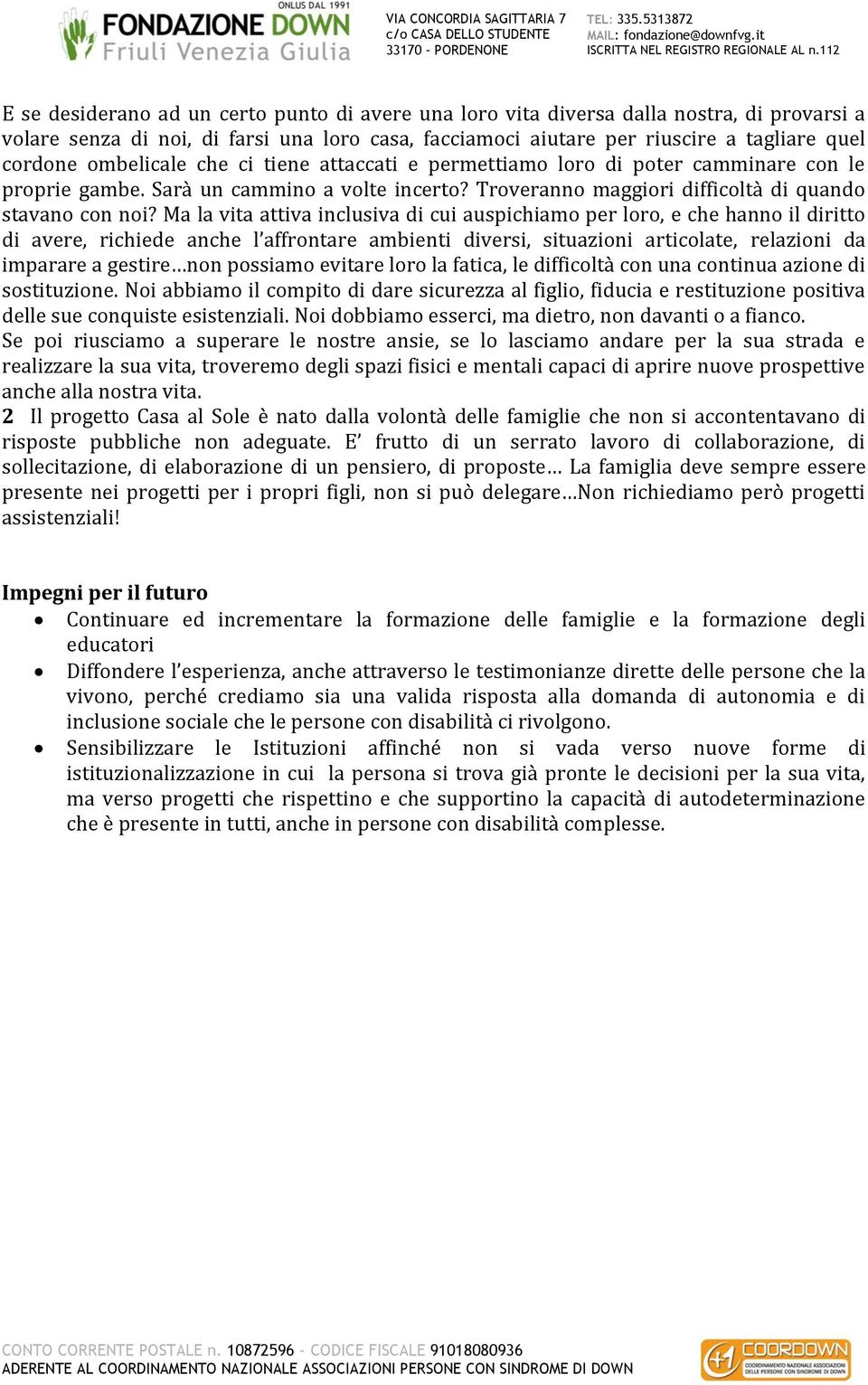 ONLUS DAL 1991
FONDAZIONE DOWN
Friuli Venezia Giulia

VIA CONCORDIA SAGITTARIA 7
c/o CASA DELLO STUDENTE
33170 – PORDENONE

TEL: 335.5313872
MAIL: fondazione@downfvg.it
ISCRITTA NEL REGISTRO REGIONALE AL n.112

E se desiderano ad un certo punto di avere una loro vita diversa dalla nostra, di provarsi a volare senza di noi, di farsi una loro casa, facciamoci aiutare per riuscire a tagliare quel cordone ombelicale che ci tiene attaccati e permettiamo loro di poter camminare con le proprie gambe. Sarà un cammino a volte incerto? Troveranno maggiori difficoltà di quando stavano con noi? Ma la vita attiva inclusiva di cui auspichiamo per loro, e che hanno il diritto di avere, richiede anche l'affrontare ambienti diversi, situazioni articolate, relazioni da imparare a gestire…non possiamo evitare loro la fatica, le difficoltà con una continua azione di sostituzione. Noi abbiamo il compito di dare sicurezza al figlio, fiducia e restituzione positiva delle sue conquiste esistenziali. Noi dobbiamo esserci, ma dietro, non davanti o a fianco.
Se poi riusciamo a superare le nostre ansie, se lo lasciamo andare per la sua strada e realizzare la sua vita, troveremo degli spazi fisici e mentali capaci di aprire nuove prospettive anche alla nostra vita.
2 Il progetto Casa al Sole è nato dalla volontà delle famiglie che non si accontentavano di risposte pubbliche non adeguate. E' frutto di un serrato lavoro di collaborazione, di sollecitazione, di elaborazione di un pensiero, di proposte… La famiglia deve sempre essere presente nei progetti per i propri figli, non si può delegare…Non richiediamo però progetti assistenziali!

Impegni per il futuro
• Continuare ed incrementare la formazione delle famiglie e la formazione degli educatori
• Diffondere l'esperienza, anche attraverso le testimonianze dirette delle persone che la vivono, perché crediamo sia una valida risposta alla domanda di autonomia e di inclusione sociale che le persone con disabilità ci rivolgono.
• Sensibilizzare le Istituzioni affinché non si vada verso nuove forme di istituzionalizzazione in cui la persona si trova già pronte le decisioni per la sua vita, ma verso progetti che rispettino e che supportino la capacità di autodeterminazione che è presente in tutti, anche in persone con disabilità complesse.

CONTO CORRENTE POSTALE n. 10872596 – CODICE FISCALE 91018080936
ADERENTE AL COORDINAMENTO NAZIONALE ASSOCIAZIONI PERSONE CON SINDROME DI DOWN
COORDOWN
COORDINAMENTO NAZIONALE ASSOCIAZIONI DELLE PERSONE CON SINDROME DI DOWN